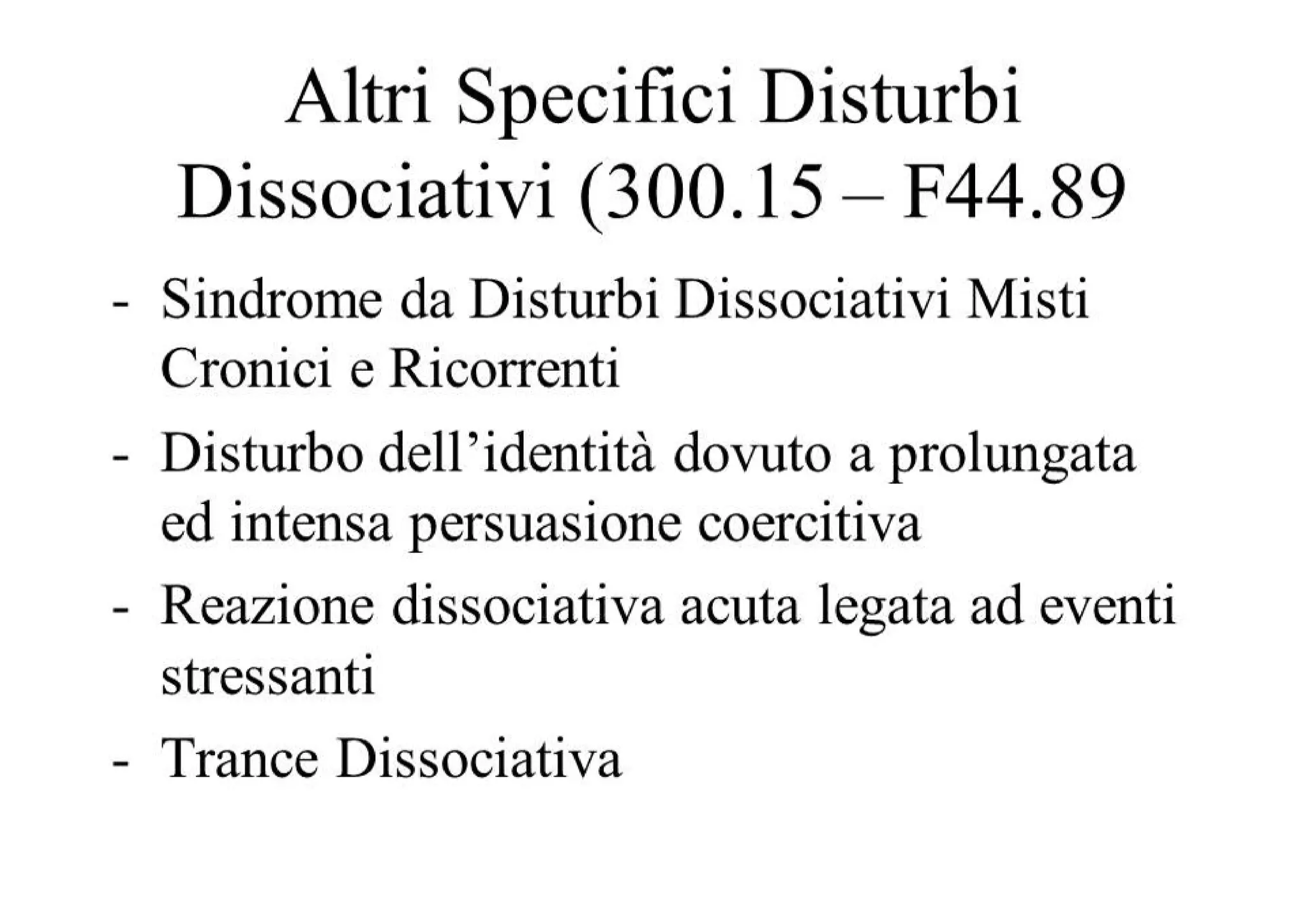 Altri Specifici Disturbi Dissociativi (300.15 – F44.89

- Sindrome da Disturbi Dissociativi Misti Cronici e Ricorrenti
- Disturbo dell'identità dovuto a prolungata ed intensa persuasione coercitiva
- Reazione dissociativa acuta legata ad eventi stressanti
- Trance Dissociativa